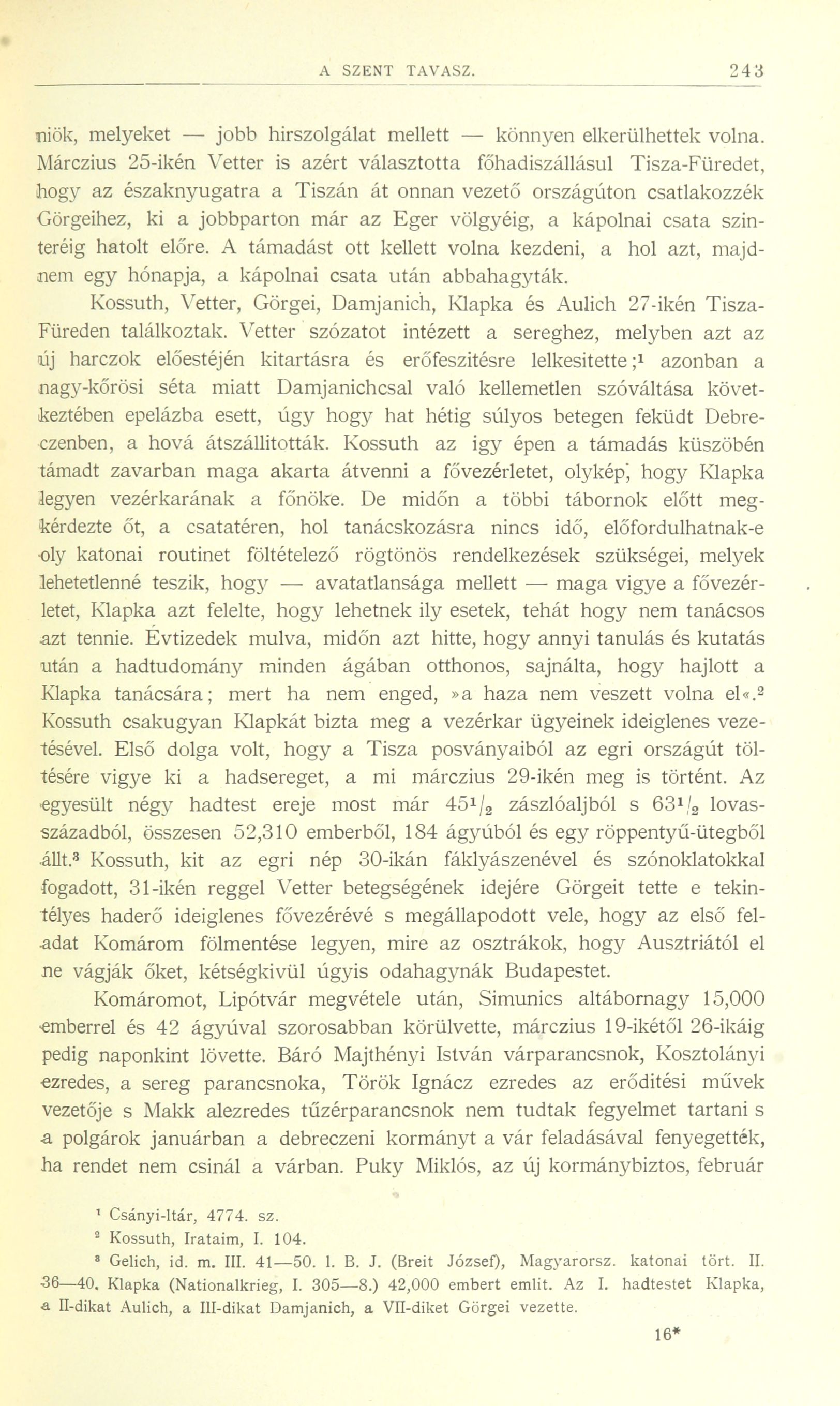 A SZENT TAVASZ. 243

niök, melyeket — jobb hirszolgálat mellett — könnyen elkerülhettek volna. Márczius 25-ikén Vetter is azért választotta főhadiszállásul Tisza-Füredet, hogy az északnyugatra a Tiszán át onnan vezető országúton csatlakozzék Görgeihez, ki a jobbparton már az Eger völgyéig, a kápolnai csata szinteréig hatolt előre. A támadást ott kellett volna kezdeni, a hol azt, majdnem egy hónapja, a kápolnai csata után abbahagyták.

Kossuth, Vetter, Görgei, Damjanich, Klapka és Aulich 27-ikén Tisza-Füreden találkoztak. Vetter szózatot intézett a sereghez, melyben azt az új harczok előestéjén kitartásra és erőfeszitésre lelkesitette;$^1$ azonban a nagy-kőrösi séta miatt Damjanichcsal való kellemetlen szóváltása következtében epelázba esett, úgy hogy hat hétig súlyos betegen feküdt Debreczenben, a hová átszállitották. Kossuth az igy épen a támadás küszöbén támadt zavarban maga akarta átvenni a fővezérletet, olykép, hogy Klapka legyen vezérkarának a főnöke. De midőn a többi tábornok előtt megkérdezte őt, a csatatéren, hol tanácskozásra nincs idő, előfordulhatnak-e oly katonai routinet föltételező rögtönös rendelkezések szükségei, melyek lehetetlenné teszik, hogy — avatatlansága mellett — maga vigye a fővezérletet, Klapka azt felelte, hogy lehetnek ily esetek, tehát hogy nem tanácsos azt tennie. Évtizedek mulva, midőn azt hitte, hogy annyi tanulás és kutatás után a hadtudomány minden ágában otthonos, sajnálta, hogy hajlott a Klapka tanácsára; mert ha nem enged, »a haza nem veszett volna el«.$^2$ Kossuth csakugyan Klapkát bizta meg a vezérkar ügyeinek ideiglenes vezetésével. Első dolga volt, hogy a Tisza posványaiból az egri országút töltésére vigye ki a hadsereget, a mi márczius 29-ikén meg is történt. Az egyesült négy hadtest ereje most már $45^1/_2$ zászlóaljból s $63^1/_2$ lovasszázadból, összesen 52,310 emberből, 184 ágyúból és egy röppentyű-ütegből állt.$^3$ Kossuth, kit az egri nép 30-ikán fáklyászenével és szónoklatokkal fogadott, 31-ikén reggel Vetter betegségének idejére Görgeit tette e tekintélyes haderő ideiglenes fővezérévé s megállapodott vele, hogy az első feladat Komárom fölmentése legyen, mire az osztrákok, hogy Ausztriától el ne vágják őket, kétségkivül úgyis odahagynák Budapestet.

Komáromot, Lipótvár megvétele után, Simunics altábornagy 15,000 emberrel és 42 ágyúval szorosabban körülvette, márczius 19-ikétől 26-ikáig pedig naponkint lövette. Báró Majthényi István várparancsnok, Kosztolányi ezredes, a sereg parancsnoka, Török Ignácz ezredes az erőditési művek vezetője s Makk alezredes tűzérparancsnok nem tudtak fegyelmet tartani s a polgárok januárban a debreczeni kormányt a vár feladásával fenyegették, ha rendet nem csinál a várban. Puky Miklós, az új kormánybiztos, február

$^1$ Csányi-ltár, 4774. sz.
$^2$ Kossuth, Irataim, I. 104.
$^3$ Gelich, id. m. III. 41—50. l. B. J. (Breit József), Magyarorsz. katonai tört. II. 36—40. Klapka (Nationalkrieg, I. 305—8.) 42,000 embert emlit. Az I. hadtestet Klapka, a II-dikat Aulich, a III-dikat Damjanich, a VII-diket Görgei vezette.

16*